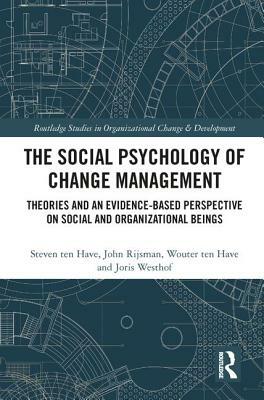 Routledge Studies in Organizational Change & Development

THE SOCIAL PSYCHOLOGY OF CHANGE MANAGEMENT

THEORIES AND AN EVIDENCE-BASED PERSPECTIVE ON SOCIAL AND ORGANIZATIONAL BEINGS

Steven ten Have, John Rijsman, Wouter ten Have and Joris Westhof

ROUTLEDGE